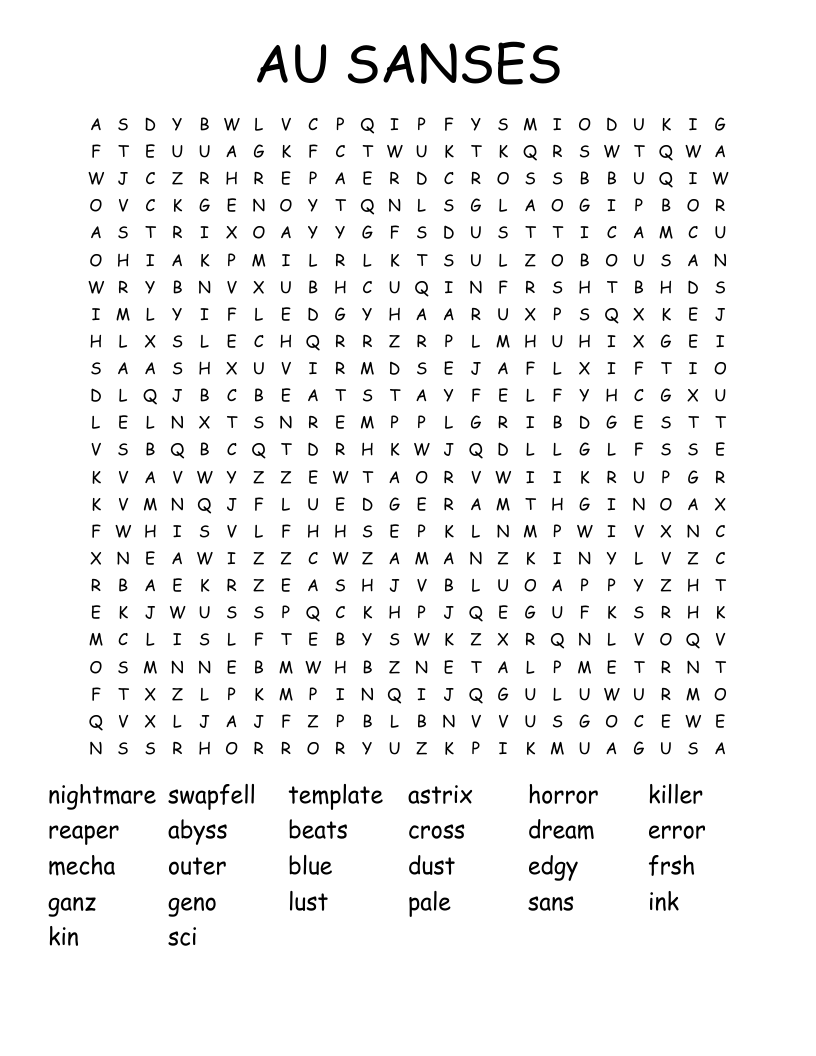 AU SANSES

A S D Y B W L V C P Q I P F Y S M I O D U K I G
F T E U U A G K F C T W U K T K Q R S W T Q W A
W J C Z R H R E P A E R D C R O S S B B U Q I W
O V C K G E N O Y T Q N L S G L A O G I P B O R
A S T R I X O A Y Y G F S D U S T T I C A M C U
O H I A K P M I L R L K T S U L Z O B O U S A N
W R Y B N V X U B H C U Q I N F R S H T B H D S
I M L Y I F L E D G Y H A A R U X P S Q X K E J
H L X S L E C H Q R R Z R P L M H U H I X G E I
S A A S H X U V I R M D S E J A F L X I F T I O
D L Q J B C B E A T S T A Y F E L F Y H C G X U
L E L N X T S N R E M P P L G R I B D G E S T T
V S B Q B C Q T D R H K W J Q D L L G L F S S E
K V A V W Y Z Z E W T A O R V W I I K R U P G R
K V M N Q J F L U E D G E R A M T H G I N O A X
F W H I S V L F H H S E P K L N M P W I V X N C
X N E A W I Z Z C W Z A M A N Z K I N Y L V Z C
R B A E K R Z E A S H J V B L U O A P P Y Z H T
E K J W U S S P Q C K H P J Q E G U F K S R H K
M C L I S L F T E B Y S W K Z X R Q N L V O Q V
O S M N N E B M W H B Z N E T A L P M E T R N T
F T X Z L P K M P I N Q I J Q G U L U W U R M O
Q V X L J A J F Z P B L B N V V U S G O C E W E
N S S R H O R R O R Y U Z K P I K M U A G U S A

nightmare swapfell template astrix horror killer
reaper abyss beats cross dream error
mecha outer blue dust edgy frsh
ganz geno lust pale sans ink
kin sci